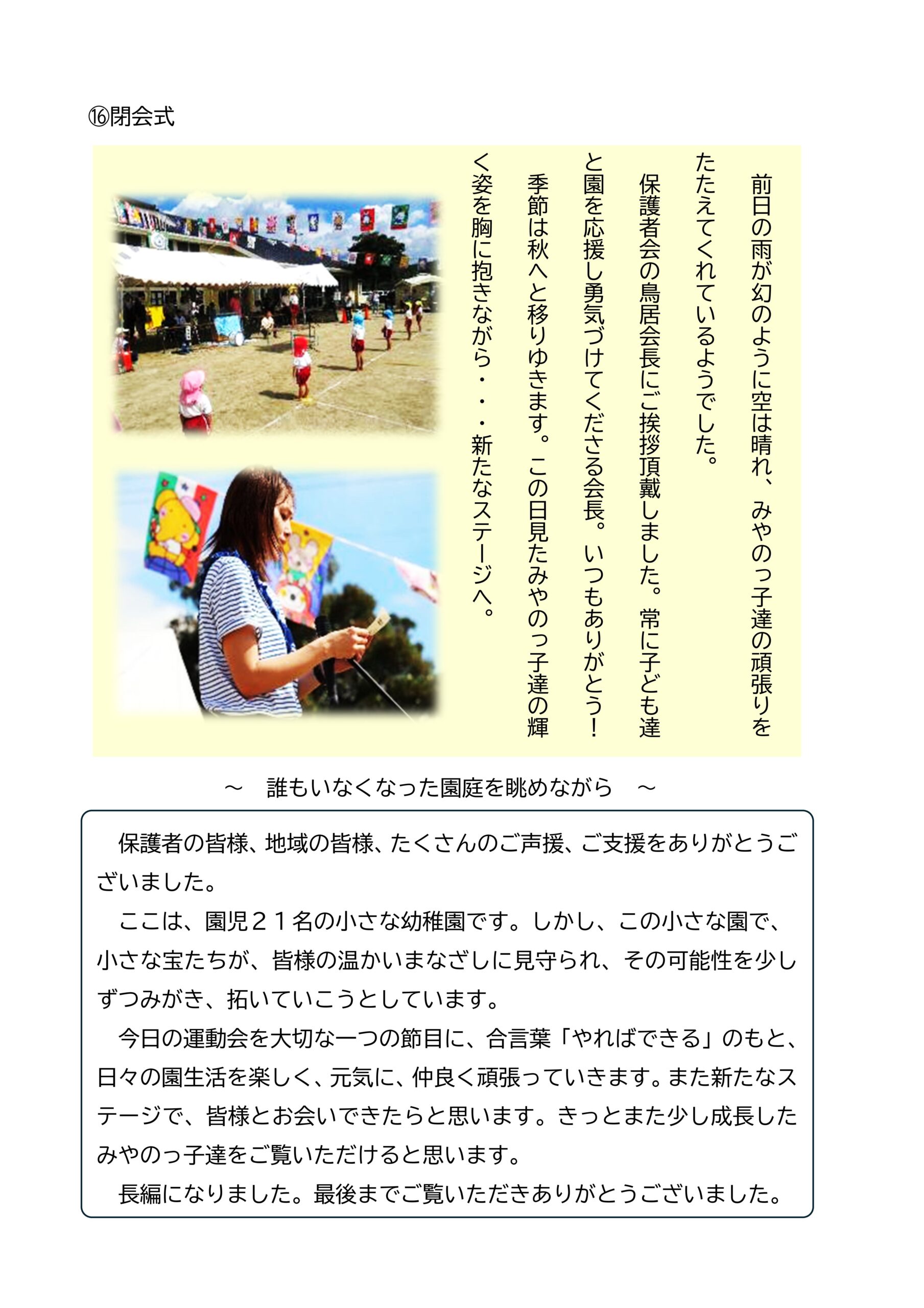 ⑯閉会式

前日の雨が幻のように空は晴れ、みやのっ子達の頑張りをたたえてくれているようでした。

保護者会の鳥居会長にご挨拶頂戴しました。常に子ども達と園を応援し勇気づけてくださる会長。いつもありがとう！

季節は秋へと移りゆきます。この日見たみやのっ子達の輝く姿を胸に抱きながら・・・新たなステージへ。

～　誰もいなくなった園庭を眺めながら　～

保護者の皆様、地域の皆様、たくさんのご声援、ご支援をありがとうございました。

ここは、園児２１名の小さな幼稚園です。しかし、この小さな園で、小さな宝たちが、皆様の温かいまなざしに見守られ、その可能性を少しずつみがき、拓いていこうとしています。

今日の運動会を大切な一つの節目に、合言葉「やればできる」のもと、日々の園生活を楽しく、元気に、仲良く頑張っていきます。また新たなステージで、皆様とお会いできたらと思います。きっとまた少し成長したみやのっ子達をご覧いただけると思います。

長編になりました。最後までご覧いただきありがとうございました。